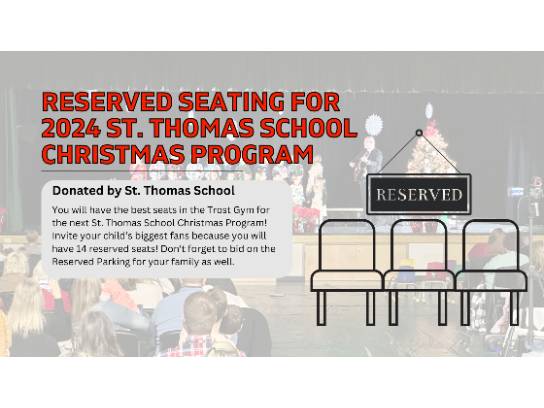 RESERVED SEATING FOR 2024 ST. THOMAS SCHOOL CHRISTMAS PROGRAM

Donated by St. Thomas School

You will have the best seats in the Trost Gym for the next St. Thomas School Christmas Program! Invite your child's biggest fans because you will have 14 reserved seats! Don't forget to bid on the Reserved Parking for your family as well.

RESERVED